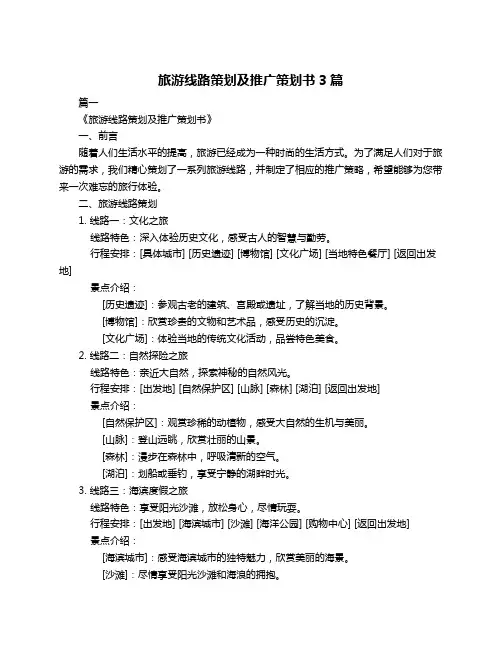 旅游线路策划及推广策划书 3 篇

篇一

《旅游线路策划及推广策划书》

一、前言

随着人们生活水平的提高，旅游已经成为一种时尚的生活方式。为了满足人们对于旅游的需求，我们精心策划了一系列旅游线路，并制定了相应的推广策略，希望能够为您带来一次难忘的旅行体验。

二、旅游线路策划

1. 线路一：文化之旅

线路特色：深入体验历史文化，感受古人的智慧与勤劳。

行程安排：[具体城市] [历史遗迹] [博物馆] [文化广场] [当地特色餐厅] [返回出发地]

景点介绍：

[历史遗迹]：参观古老的建筑、宫殿或遗址，了解当地的历史背景。

[博物馆]：欣赏珍贵的文物和艺术品，感受历史的沉淀。

[文化广场]：体验当地的传统文化活动，品尝特色美食。

2. 线路二：自然探险之旅

线路特色：亲近大自然，探索神秘的自然风光。

行程安排：[出发地] [自然保护区] [山脉] [森林] [湖泊] [返回出发地]

景点介绍：

[自然保护区]：观赏珍稀的动植物，感受大自然的生机与美丽。

[山脉]：登山远眺，欣赏壮丽的山景。

[森林]：漫步在森林中，呼吸清新的空气。

[湖泊]：划船或垂钓，享受宁静的湖畔时光。

3. 线路三：海滨度假之旅

线路特色：享受阳光沙滩，放松身心，尽情玩耍。

行程安排：[出发地] [海滨城市] [沙滩] [海洋公园] [购物中心] [返回出发地]

景点介绍：

[海滨城市]：感受海滨城市的独特魅力，欣赏美丽的海景。

[沙滩]：尽情享受阳光沙滩和海浪的拥抱。